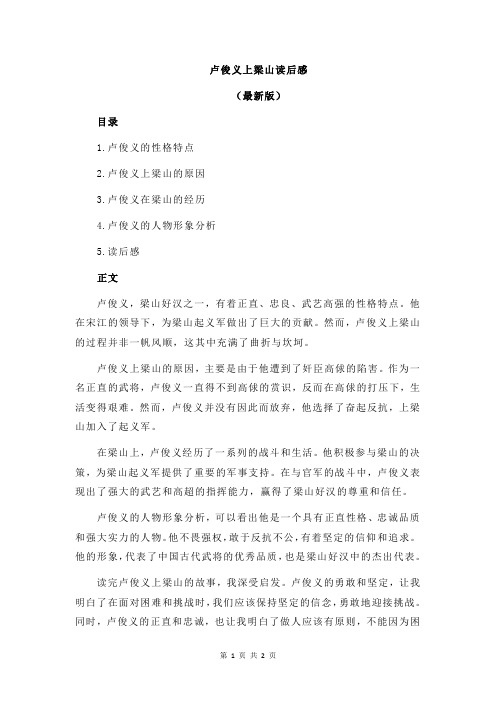 卢俊义上梁山读后感

（最新版）

目录

1.卢俊义的性格特点

2.卢俊义上梁山的原因

3.卢俊义在梁山的经历

4.卢俊义的人物形象分析

5.读后感

正文

卢俊义，梁山好汉之一，有着正直、忠良、武艺高强的性格特点。他在宋江的领导下，为梁山起义军做出了巨大的贡献。然而，卢俊义上梁山的过程并非一帆风顺，这其中充满了曲折与坎坷。

卢俊义上梁山的原因，主要是由于他遭到了奸臣高俅的陷害。作为一名正直的武将，卢俊义一直得不到高俅的赏识，反而在高俅的打压下，生活变得艰难。然而，卢俊义并没有因此而放弃，他选择了奋起反抗，上梁山加入了起义军。

在梁山上，卢俊义经历了一系列的战斗和生活。他积极参与梁山的决策，为梁山起义军提供了重要的军事支持。在与官军的战斗中，卢俊义表现出了强大的武艺和高超的指挥能力，赢得了梁山好汉的尊重和信任。

卢俊义的人物形象分析，可以看出他是一个具有正直性格、忠诚品质和强大实力的人物。他不畏强权，敢于反抗不公，有着坚定的信仰和追求。他的形象，代表了中国古代武将的优秀品质，也是梁山好汉中的杰出代表。

读完卢俊义上梁山的故事，我深受启发。卢俊义的勇敢和坚定，让我明白了在面对困难和挑战时，我们应该保持坚定的信念，勇敢地迎接挑战。同时，卢俊义的正直和忠诚，也让我明白了做人应该有原则，不能因为困

第 1 页 共 2 页